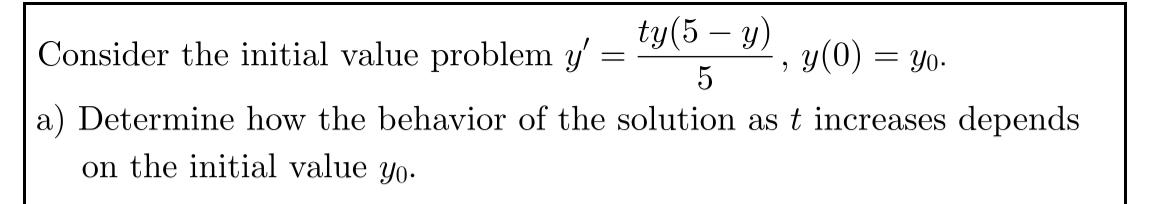 Consider the initial value problem $y' = \frac{ty(5-y)}{5}$, $y(0) = y_0$.

a) Determine how the behavior of the solution as $t$ increases depends on the initial value $y_0$.